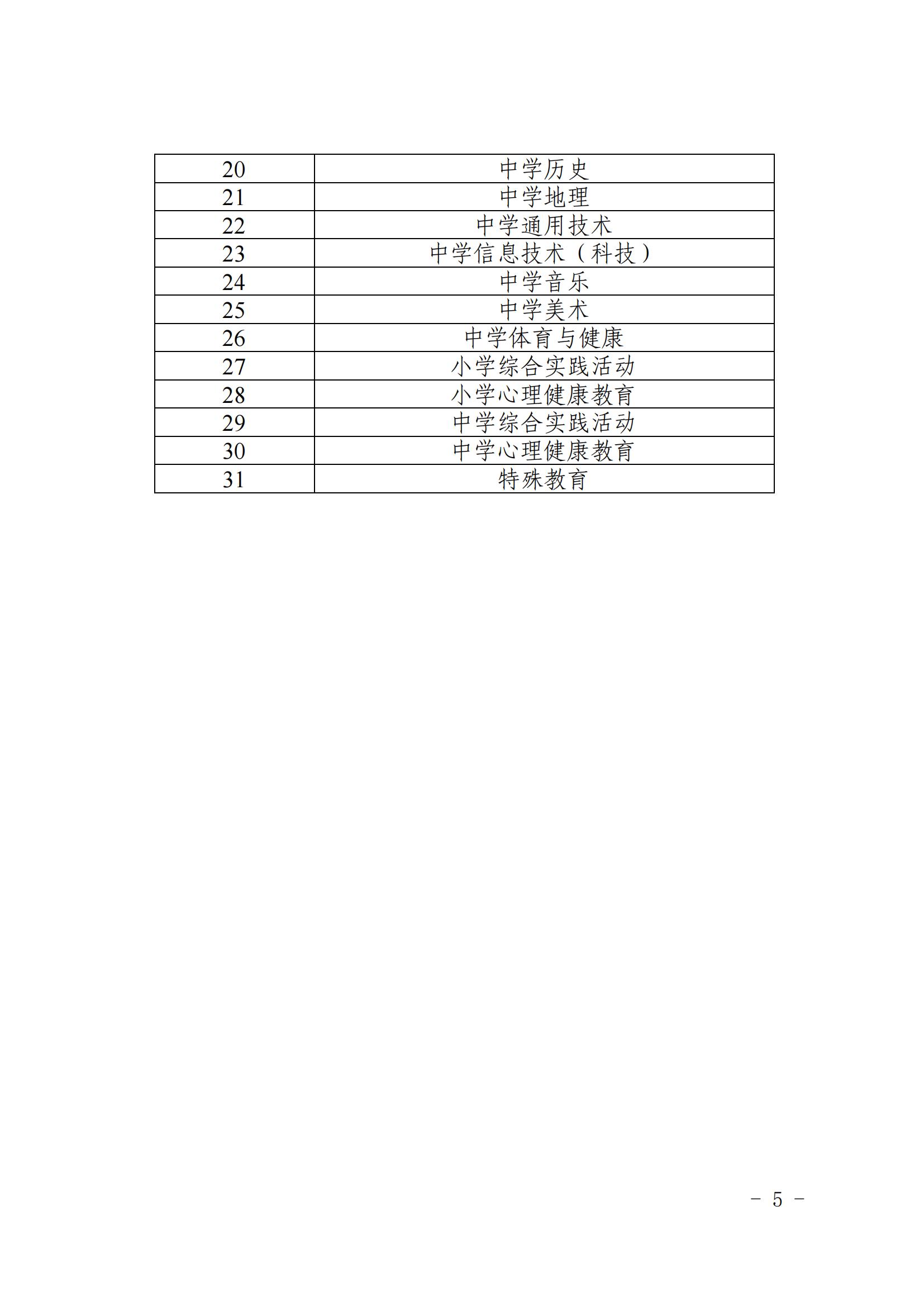 | 20 | 中学历史 |
|---|---|
| 21 | 中学地理 |
| 22 | 中学通用技术 |
| 23 | 中学信息技术（科技） |
| 24 | 中学音乐 |
| 25 | 中学美术 |
| 26 | 中学体育与健康 |
| 27 | 小学综合实践活动 |
| 28 | 小学心理健康教育 |
| 29 | 中学综合实践活动 |
| 30 | 中学心理健康教育 |
| 31 | 特殊教育 |

- 5 -